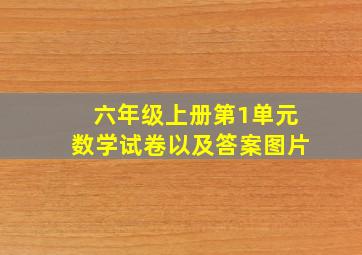 六年级上册第1单元
数学试卷以及答案图片